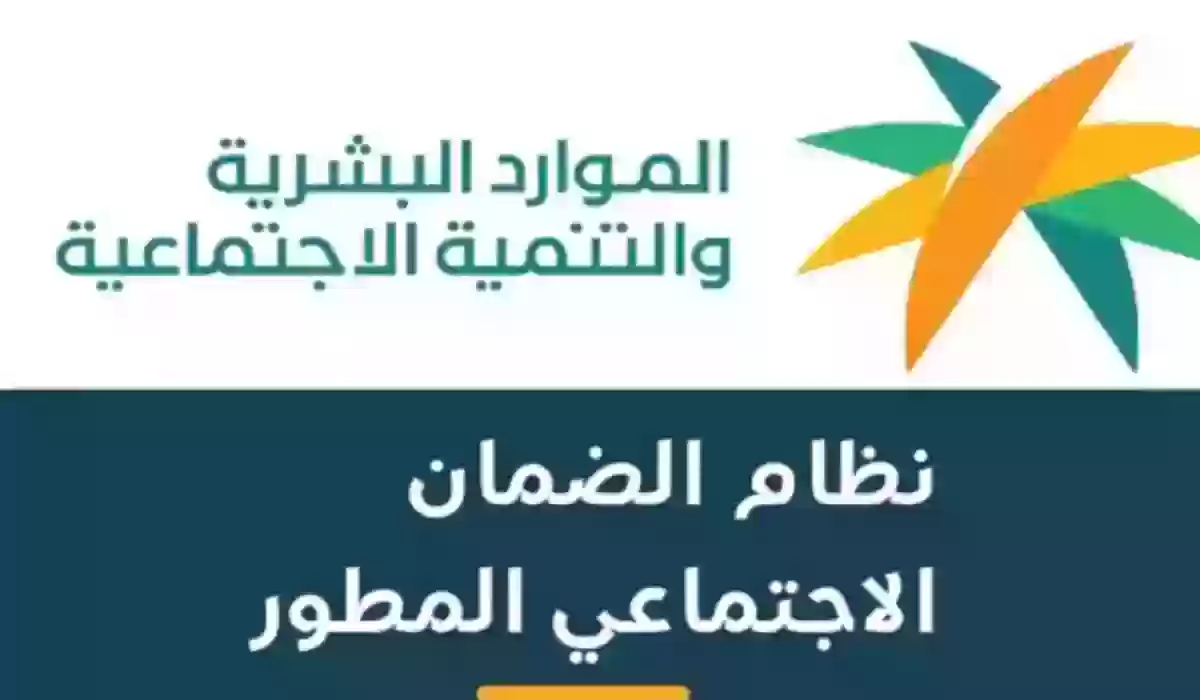 الموارد البشرية
والتنمية الاجتماعية

نظام الضمان
الاجتماعي المطور